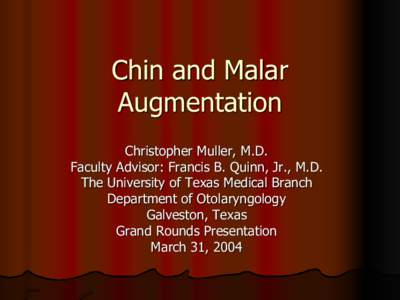 Chin and Malar Augmentation

Christopher Muller, M.D.
Faculty Advisor: Francis B. Quinn, Jr., M.D.
The University of Texas Medical Branch
Department of Otolaryngology
Galveston, Texas
Grand Rounds Presentation
March 31, 2004